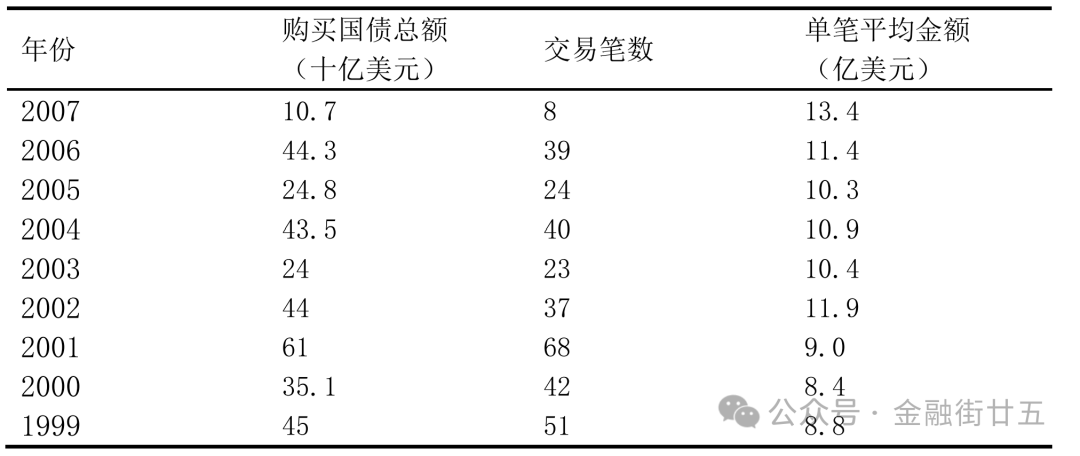 | 年份 | 购买国债总额（十亿美元） | 交易笔数 | 单笔平均金额（亿美元） |
|---|---|---|---|
| 2007 | 10.7 | 8 | 13.4 |
| 2006 | 44.3 | 39 | 11.4 |
| 2005 | 24.8 | 24 | 10.3 |
| 2004 | 43.5 | 40 | 10.9 |
| 2003 | 24 | 23 | 10.4 |
| 2002 | 44 | 37 | 11.9 |
| 2001 | 61 | 68 | 9.0 |
| 2000 | 35.1 | 42 | 8.4 |
| 1999 | 45 | 51 | 8.8 |

公众号 · 金融街廿五